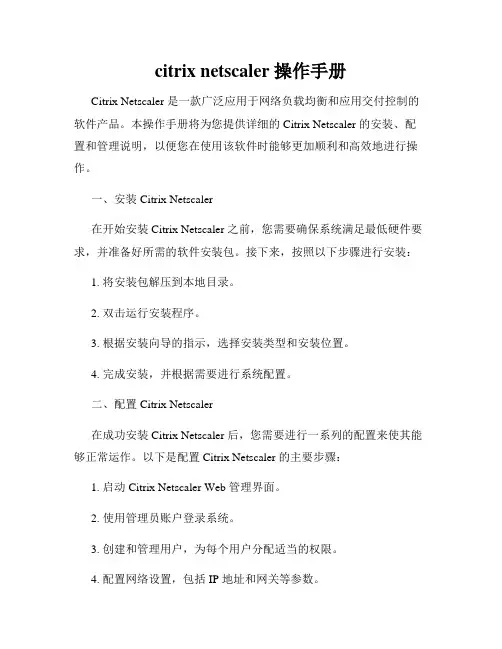 citrix netscaler 操作手册

Citrix Netscaler 是一款广泛应用于网络负载均衡和应用交付控制的软件产品。本操作手册将为您提供详细的 Citrix Netscaler 的安装、配置和管理说明，以便您在使用该软件时能够更加顺利和高效地进行操作。

一、安装 Citrix Netscaler

在开始安装 Citrix Netscaler 之前，您需要确保系统满足最低硬件要求，并准备好所需的软件安装包。接下来，按照以下步骤进行安装：

1. 将安装包解压到本地目录。

2. 双击运行安装程序。

3. 根据安装向导的指示，选择安装类型和安装位置。

4. 完成安装，并根据需要进行系统配置。

二、配置 Citrix Netscaler

在成功安装 Citrix Netscaler 后，您需要进行一系列的配置来使其能够正常运作。以下是配置 Citrix Netscaler 的主要步骤：

1. 启动 Citrix Netscaler Web 管理界面。

2. 使用管理员账户登录系统。

3. 创建和管理用户，为每个用户分配适当的权限。

4. 配置网络设置，包括 IP 地址和网关等参数。